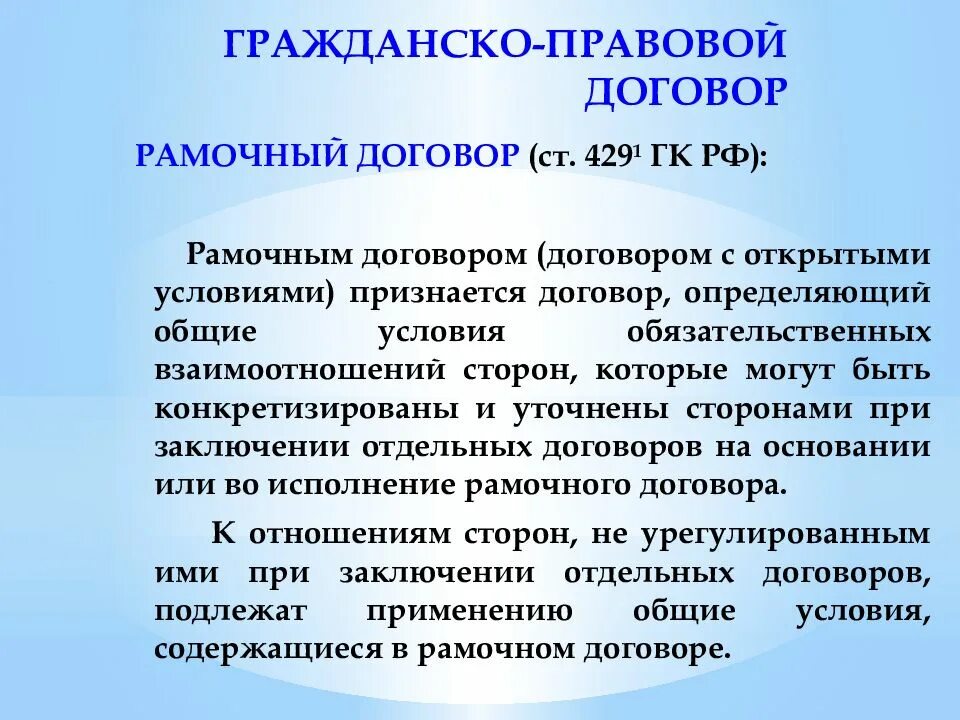 ГРАЖДАНСКО-ПРАВОВОЙ ДОГОВОР

РАМОЧНЫЙ ДОГОВОР (ст. $429^1$ ГК РФ):

Рамочным договором (договором с открытыми условиями) признается договор, определяющий общие условия обязательственных взаимоотношений сторон, которые могут быть конкретизированы и уточнены сторонами при заключении отдельных договоров на основании или во исполнение рамочного договора.

К отношениям сторон, не урегулированным ими при заключении отдельных договоров, подлежат применению общие условия, содержащиеся в рамочном договоре.